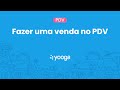 PDV

Fazer uma venda no PDV

yooga